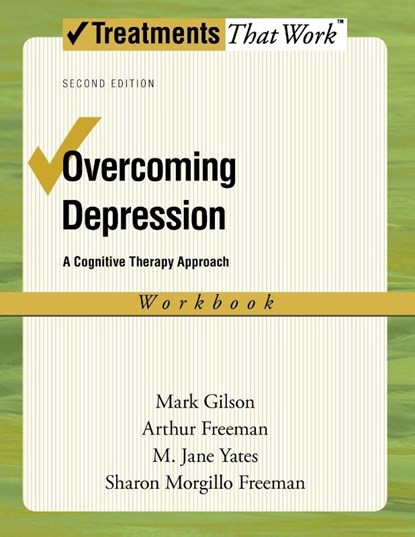 ✓Treatments That Work™

SECOND EDITION

Overcoming Depression

A Cognitive Therapy Approach

Workbook

Mark Gilson
Arthur Freeman
M. Jane Yates
Sharon Morgillo Freeman